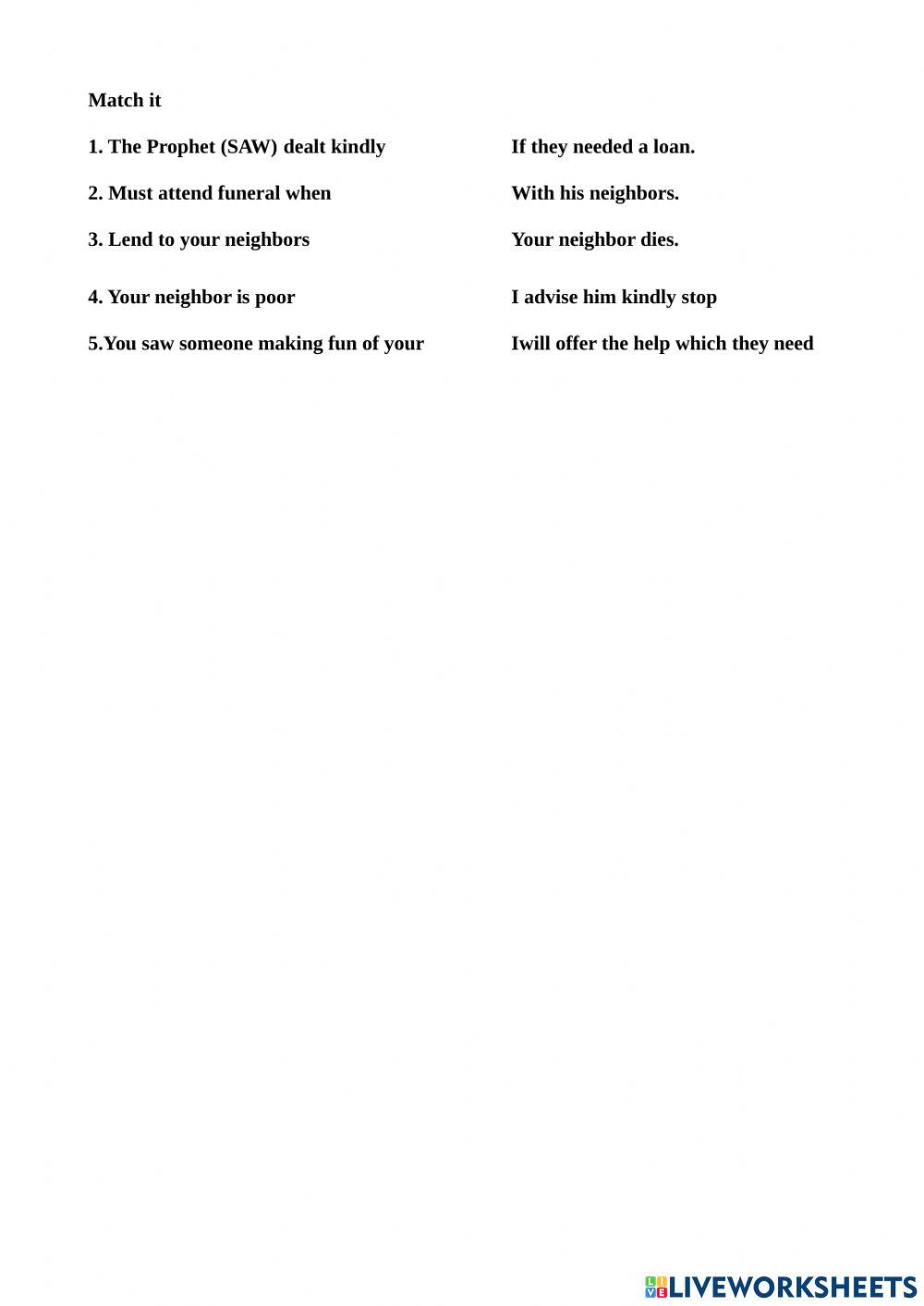 Match it

1. The Prophet (SAW) dealt kindly

2. Must attend funeral when

3. Lend to your neighbors

4. Your neighbor is poor

5.You saw someone making fun of your

If they needed a loan.

With his neighbors.

Your neighbor dies.

I advise him kindly stop

Iwill offer the help which they need

LIVEWORKSHEETS